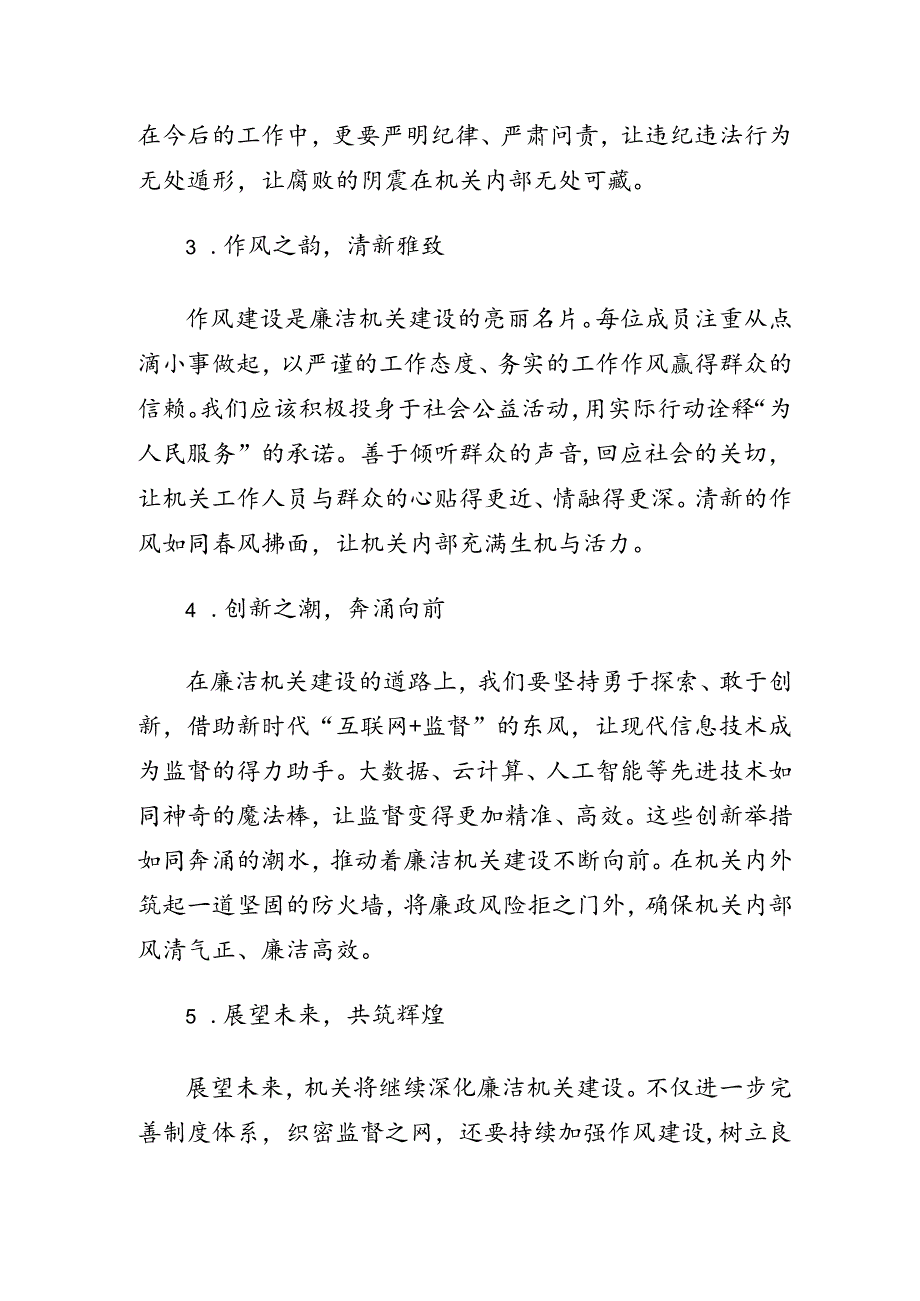 在今后的工作中，更要严明纪律、严肃问责，让违纪违法行为无处遁形，让腐败的阴霾在机关内部无处可藏。

3．作风之韵，清新雅致

作风建设是廉洁机关建设的亮丽名片。每位成员注重从点滴小事做起，以严谨的工作态度、务实的工作作风赢得群众的信赖。我们应该积极投身于社会公益活动，用实际行动诠释“为人民服务”的承诺。善于倾听群众的声音，回应社会的关切，让机关工作人员与群众的心贴得更近、情融得更深。清新的作风如同春风拂面，让机关内部充满生机与活力。

4．创新之潮，奔涌向前

在廉洁机关建设的道路上，我们要坚持勇于探索、敢于创新，借助新时代“互联网+监督”的东风，让现代信息技术成为监督的得力助手。大数据、云计算、人工智能等先进技术如同神奇的魔法棒，让监督变得更加精准、高效。这些创新举措如同奔涌的潮水，推动着廉洁机关建设不断向前。在机关内外筑起一道坚固的防火墙，将廉政风险拒之门外，确保机关内部风清气正、廉洁高效。

5．展望未来，共筑辉煌

展望未来，机关将继续深化廉洁机关建设。不仅进一步完善制度体系，织密监督之网，还要持续加强作风建设，树立良